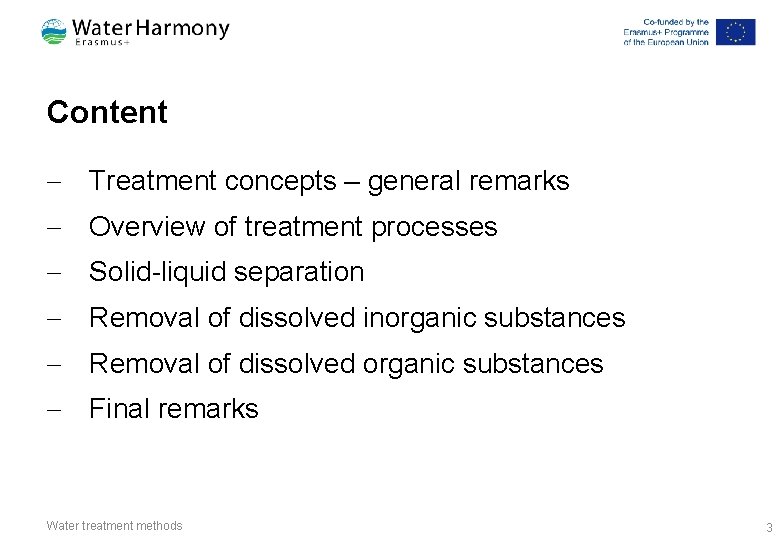 Water Harmony
Erasmus+

Co-funded by the Erasmus+ Programme of the European Union

Content

– Treatment concepts – general remarks
– Overview of treatment processes
– Solid-liquid separation
– Removal of dissolved inorganic substances
– Removal of dissolved organic substances
– Final remarks

Water treatment methods

3